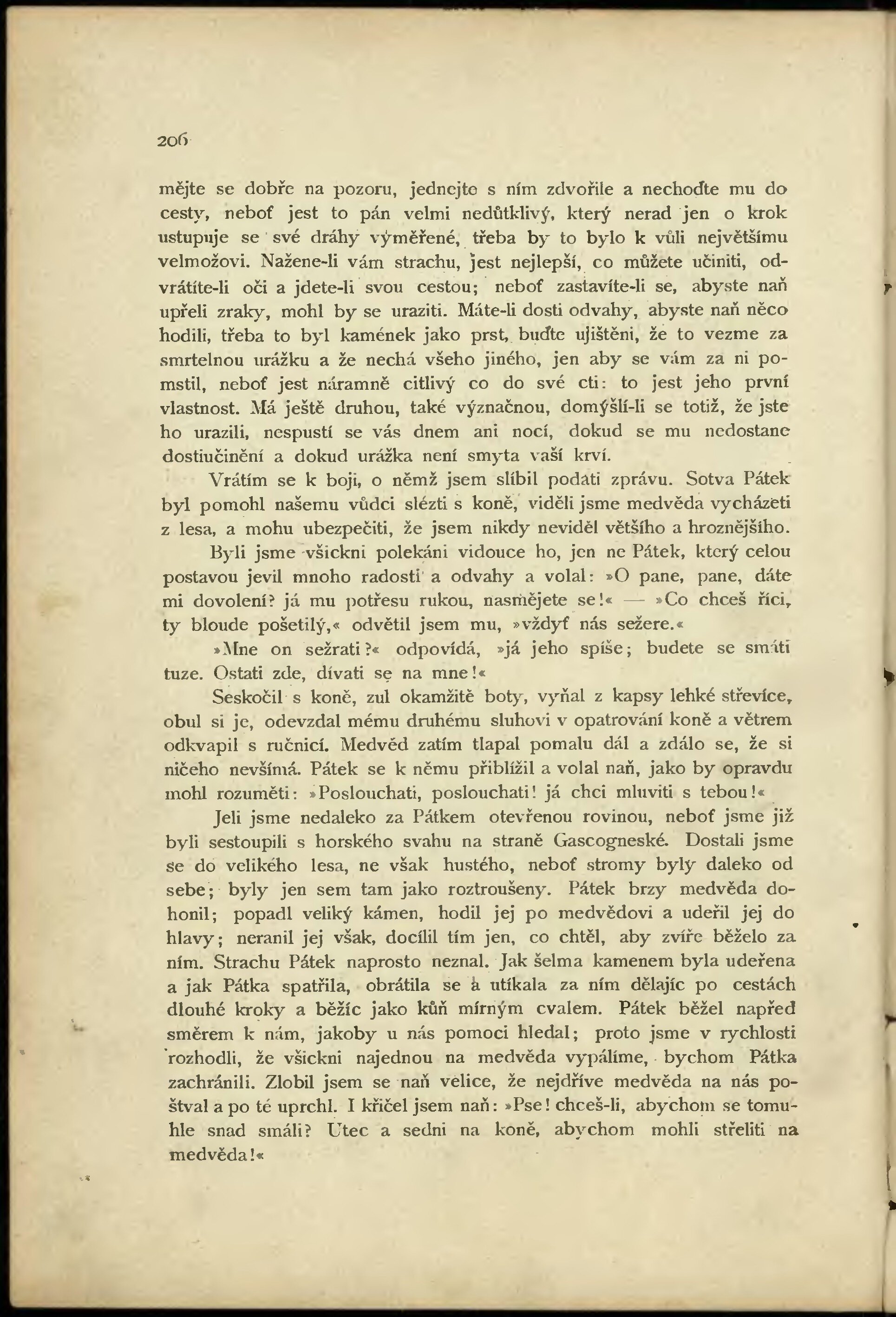 206

mějte se dobře na pozoru, jednejte s ním zdvořile a nechoďte mu do cesty, neboť jest to pán velmi nedůtklivý, který nerad jen o krok ustupuje se své dráhy výměřené, třeba by to bylo k vůli největšímu velmožovi. Nažene-li vám strachu, jest nejlepší, co můžete učiniti, odvrátíte-li oči a jdete-li svou cestou; neboť zastavíte-li se, abyste naň upřeli zraky, mohl by se uraziti. Máte-li dosti odvahy, abyste naň něco hodili, třeba to byl kamének jako prst, buďte ujištěni, že to vezme za smrtelnou urážku a že nechá všeho jiného, jen aby se vám za ni pomstil, neboť jest náramně citlivý co do své cti: to jest jeho první vlastnost. Má ještě druhou, také význačnou, domýšlí-li se totiž, že jste ho urazili, nespustí se vás dnem ani nocí, dokud se mu nedostane dostiučinění a dokud urážka není smyta vaší krví.

Vrátím se k boji, o němž jsem slíbil podati zprávu. Sotva Pátek byl pomohl našemu vůdci slézti s koně, viděli jsme medvěda vycházeti z lesa, a mohu ubezpečiti, že jsem nikdy neviděl většího a hroznějšího.

Byli jsme všickni polekáni vidouce ho, jen ne Pátek, který celou postavou jevil mnoho radosti a odvahy a volal: »O pane, pane, dáte mi dovolení? já mu potřesu rukou, nasmějete se!« — »Co chceš říci, ty bloude pošetilý,« odvětil jsem mu, »vždyť nás sežere.«

»Mne on sežrati?« odpovídá, »já jeho spíše; budete se smáti tuze. Ostati zde, dívati se na mne!«

Seskočil s koně, zul okamžitě boty, vyňal z kapsy lehké střevíce, obul si je, odevzdal mému druhému sluhovi v opatrování koně a větrem odkvapil s ručnicí. Medvěd zatím tlapal pomalu dál a zdálo se, že si ničeho nevšímá. Pátek se k němu přiblížil a volal naň, jako by opravdu mohl rozuměti: »Poslouchati, poslouchati! já chci mluviti s tebou!«

Jeli jsme nedaleko za Pátkem otevřenou rovinou, neboť jsme již byli sestoupili s horského svahu na straně Gascogneské. Dostali jsme se do velikého lesa, ne však hustého, neboť stromy byly daleko od sebe; byly jen sem tam jako roztroušeny. Pátek brzy medvěda dohonil; popadl veliký kámen, hodil jej po medvědovi a udeřil jej do hlavy; neranil jej však, docílil tím jen, co chtěl, aby zvíře běželo za ním. Strachu Pátek naprosto neznal. Jak šelma kamenem byla udeřena a jak Pátka spatřila, obrátila se a utíkala za ním dělajíc po cestách dlouhé kroky a běžíc jako kůň mírným cvalem. Pátek běžel napřed směrem k nám, jakoby u nás pomoci hledal; proto jsme v rychlosti rozhodli, že všickni najednou na medvěda vypálíme, bychom Pátka zachránili. Zlobil jsem se naň velice, že nejdříve medvěda na nás poštval a po té uprchl. I křičel jsem naň: »Pse! chceš-li, abychom se tomuhle snad smáli? Utec a sedni na koně, abychom mohli střeliti na medvěda!«